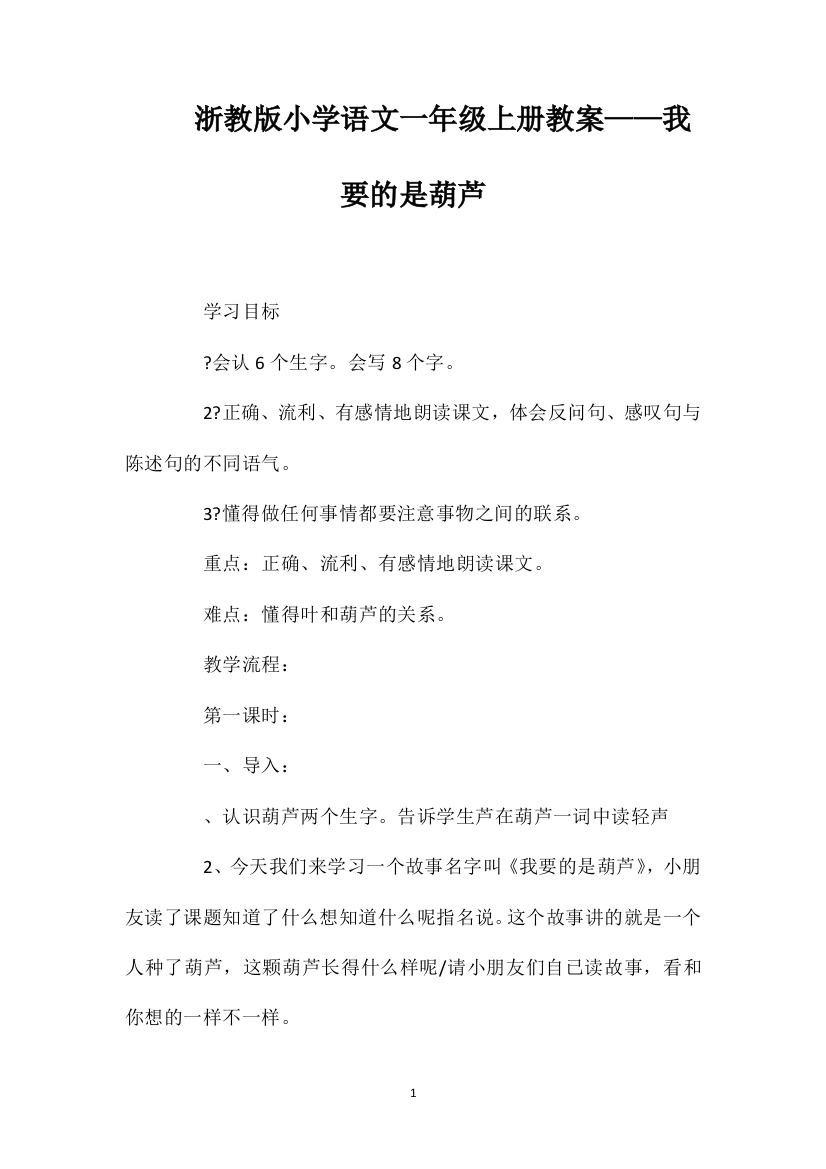 浙教版小学语文一年级上册教案——我要的是葫芦

学习目标

?会认 6 个生字。会写 8 个字。

2?正确、流利、有感情地朗读课文，体会反问句、感叹句与陈述句的不同语气。

3?懂得做任何事情都要注意事物之间的联系。

重点：正确、流利、有感情地朗读课文。

难点：懂得叶和葫芦的关系。

教学流程：

第一课时：

一、导入：

、认识葫芦两个生字。告诉学生芦在葫芦一词中读轻声

2、今天我们来学习一个故事名字叫《我要的是葫芦》，小朋友读了课题知道了什么想知道什么呢指名说。这个故事讲的就是一个人种了葫芦，这颗葫芦长得什么样呢/请小朋友们自己读故事，看和你想的一样不一样。

1